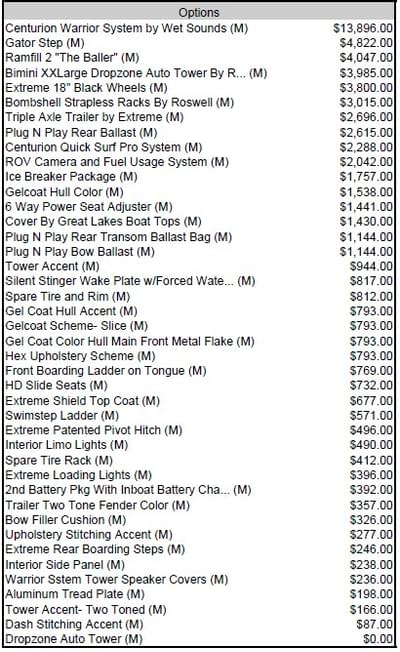 | Options | |
|---|---|
| Centurion Warrior System by Wet Sounds (M) | $13,896.00 |
| Gator Step (M) | $4,822.00 |
| Ramfill 2 "The Baller" (M) | $4,047.00 |
| Bimini XXLarge Dropzone Auto Tower By R... (M) | $3,985.00 |
| Extreme 18" Black Wheels (M) | $3,800.00 |
| Bombshell Strapless Racks By Roswell (M) | $3,015.00 |
| Triple Axle Trailer by Extreme (M) | $2,696.00 |
| Plug N Play Rear Ballast (M) | $2,615.00 |
| Centurion Quick Surf Pro System (M) | $2,288.00 |
| ROV Camera and Fuel Usage System (M) | $2,042.00 |
| Ice Breaker Package (M) | $1,757.00 |
| Gelcoat Hull Color (M) | $1,538.00 |
| 6 Way Power Seat Adjuster (M) | $1,441.00 |
| Cover By Great Lakes Boat Tops (M) | $1,430.00 |
| Plug N Play Rear Transom Ballast Bag (M) | $1,144.00 |
| Plug N Play Bow Ballast (M) | $1,144.00 |
| Tower Accent (M) | $944.00 |
| Silent Stinger Wake Plate w/Forced Wate... (M) | $817.00 |
| Spare Tire and Rim (M) | $812.00 |
| Gel Coat Hull Accent (M) | $793.00 |
| Gelcoat Scheme- Slice (M) | $793.00 |
| Gel Coat Color Hull Main Front Metal Flake (M) | $793.00 |
| Hex Upholstery Scheme (M) | $793.00 |
| Front Boarding Ladder on Tongue (M) | $769.00 |
| HD Slide Seats (M) | $732.00 |
| Extreme Shield Top Coat (M) | $677.00 |
| Swimstep Ladder (M) | $571.00 |
| Extreme Patented Pivot Hitch (M) | $496.00 |
| Interior Limo Lights (M) | $490.00 |
| Spare Tire Rack (M) | $412.00 |
| Extreme Loading Lights (M) | $396.00 |
| 2nd Battery Pkg With Inboat Battery Cha... (M) | $392.00 |
| Trailer Two Tone Fender Color (M) | $357.00 |
| Bow Filler Cushion (M) | $326.00 |
| Upholstery Stitching Accent (M) | $277.00 |
| Extreme Rear Boarding Steps (M) | $246.00 |
| Interior Side Panel (M) | $238.00 |
| Warrior Sstem Tower Speaker Covers (M) | $236.00 |
| Aluminum Tread Plate (M) | $198.00 |
| Tower Accent- Two Toned (M) | $166.00 |
| Dash Stitching Accent (M) | $87.00 |
| Dropzone Auto Tower (M) | $0.00 |